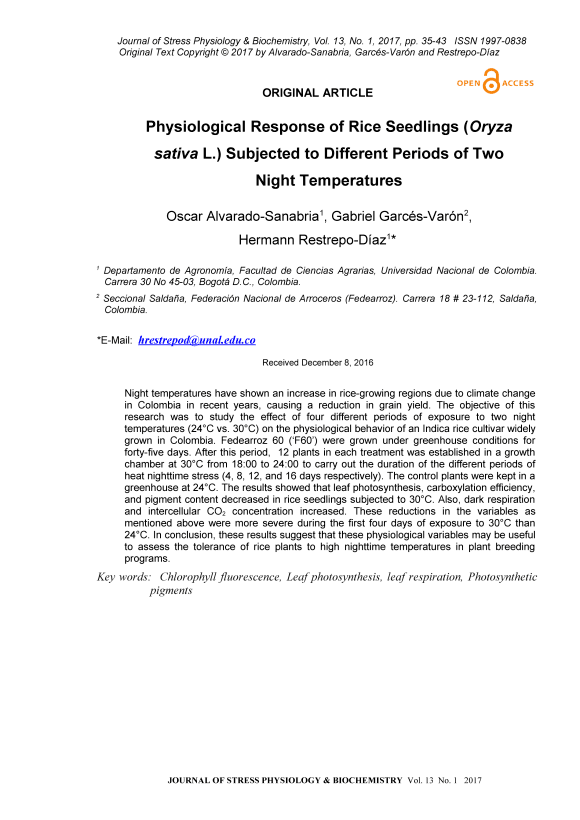 Journal of Stress Physiology & Biochemistry, Vol. 13, No. 1, 2017, pp. 35-43 ISSN 1997-0838
Original Text Copyright © 2017 by Alvarado-Sanabria, Garcés-Varón and Restrepo-Díaz

OPEN ACCESS

ORIGINAL ARTICLE

Physiological Response of Rice Seedlings (Oryza sativa L.) Subjected to Different Periods of Two Night Temperatures

Oscar Alvarado-Sanabria$^1$, Gabriel Garcés-Varón$^2$, Hermann Restrepo-Díaz$^1$*

$^1$ Departamento de Agronomía, Facultad de Ciencias Agrarias, Universidad Nacional de Colombia. Carrera 30 No 45-03, Bogotá D.C., Colombia.

$^2$ Seccional Saldaña, Federación Nacional de Arroceros (Fedearroz). Carrera 18 # 23-112, Saldaña, Colombia.

*E-Mail: hrestrepod@unal.edu.co

Received December 8, 2016

Night temperatures have shown an increase in rice-growing regions due to climate change in Colombia in recent years, causing a reduction in grain yield. The objective of this research was to study the effect of four different periods of exposure to two night temperatures (24°C vs. 30°C) on the physiological behavior of an Indica rice cultivar widely grown in Colombia. Fedearroz 60 ('F60') were grown under greenhouse conditions for forty-five days. After this period, 12 plants in each treatment was established in a growth chamber at 30°C from 18:00 to 24:00 to carry out the duration of the different periods of heat nighttime stress (4, 8, 12, and 16 days respectively). The control plants were kept in a greenhouse at 24°C. The results showed that leaf photosynthesis, carboxylation efficiency, and pigment content decreased in rice seedlings subjected to 30°C. Also, dark respiration and intercellular $CO_2$ concentration increased. These reductions in the variables as mentioned above were more severe during the first four days of exposure to 30°C than 24°C. In conclusion, these results suggest that these physiological variables may be useful to assess the tolerance of rice plants to high nighttime temperatures in plant breeding programs.

Key words: Chlorophyll fluorescence, Leaf photosynthesis, leaf respiration, Photosynthetic pigments

JOURNAL OF STRESS PHYSIOLOGY & BIOCHEMISTRY Vol. 13 No. 1 2017